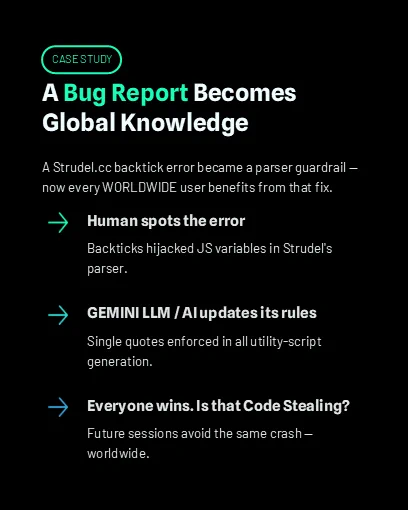 CASE STUDY

A Bug Report Becomes Global Knowledge

A Strudel.cc backtick error became a parser guardrail — now every WORLDWIDE user benefits from that fix.

→ Human spots the error

Backticks hijacked JS variables in Strudel's parser.

→ GEMINI LLM / AI updates its rules

Single quotes enforced in all utility-script generation.

→ Everyone wins. Is that Code Stealing?

Future sessions avoid the same crash — worldwide.